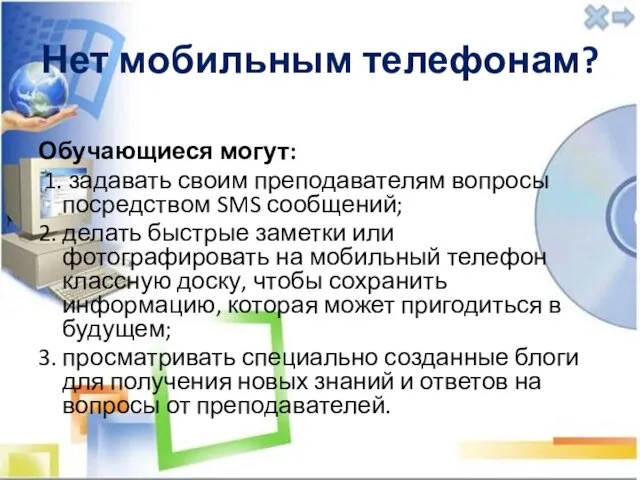 Нет мобильным телефонам?

Обучающиеся могут:

1. задавать своим преподавателям вопросы посредством SMS сообщений;
2. делать быстрые заметки или фотографировать на мобильный телефон классную доску, чтобы сохранить информацию, которая может пригодиться в будущем;
3. просматривать специально созданные блоги для получения новых знаний и ответов на вопросы от преподавателей.